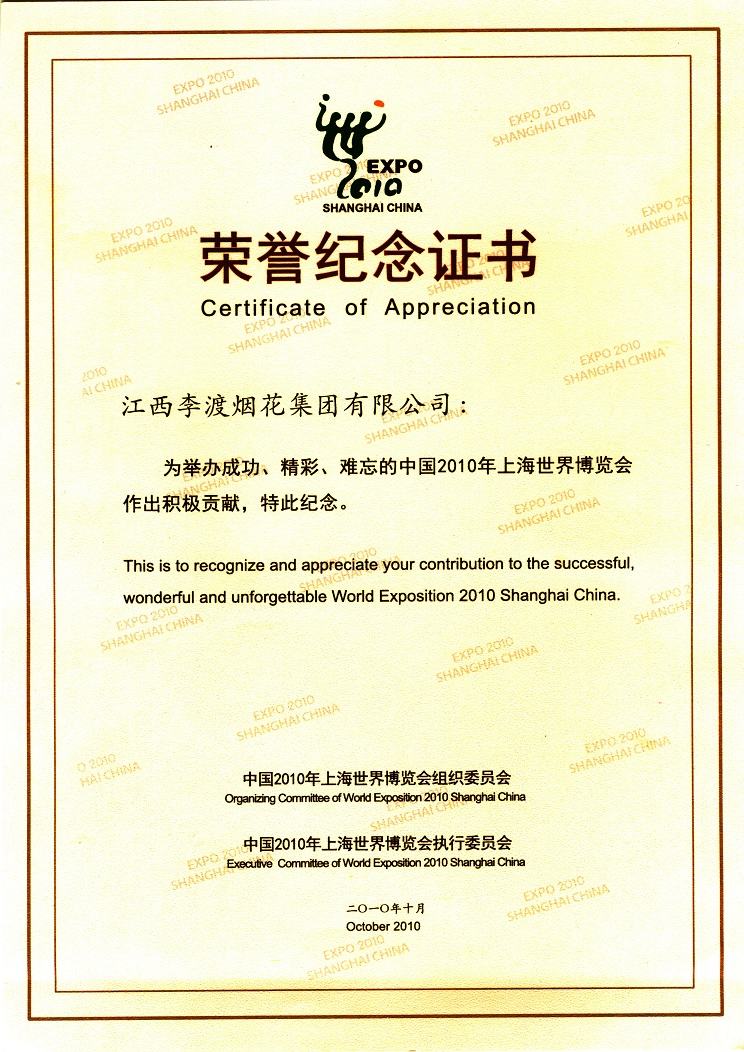 EXPO
2010
SHANGHAI CHINA

荣誉纪念证书
Certificate of Appreciation

江西李渡烟花集团有限公司：

为举办成功、精彩、难忘的中国2010年上海世界博览会作出积极贡献，特此纪念。

This is to recognize and appreciate your contribution to the successful, wonderful and unforgettable World Exposition 2010 Shanghai China.

中国2010年上海世界博览会组织委员会
Organizing Committee of World Exposition 2010 Shanghai China

中国2010年上海世界博览会执行委员会
Executive Committee of World Exposition 2010 Shanghai China

二〇一〇年十月
October 2010

EXPO 2010 SHANGHAI CHINA